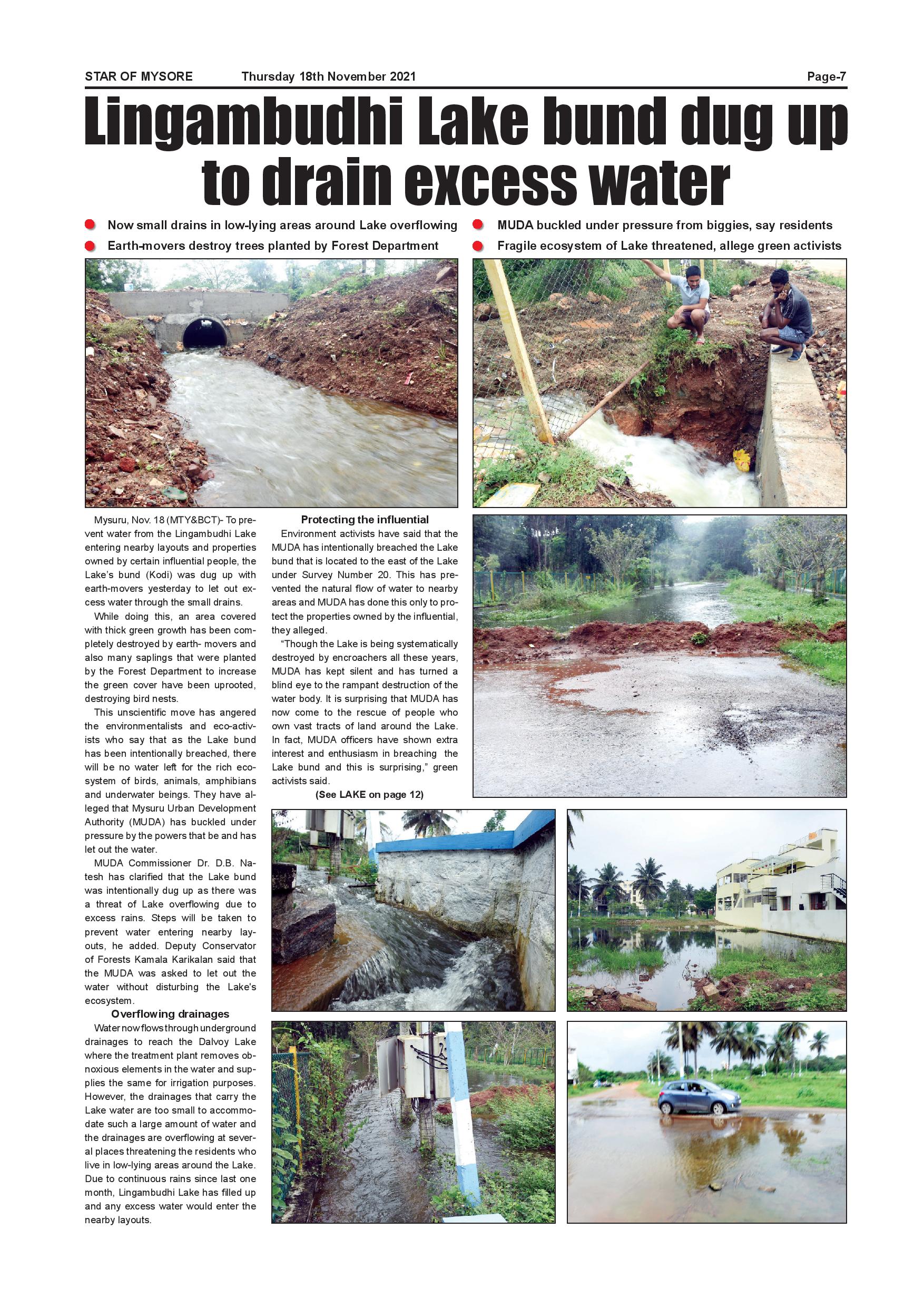 STAR OF MYSORE Thursday 18th November 2021 Page-7

Lingambudhi Lake bund dug up to drain excess water

Now small drains in low-lying areas around Lake overflowing

Earth-movers destroy trees planted by Forest Department

MUDA buckled under pressure from biggies, say residents

Fragile ecosystem of Lake threatened, allege green activists

Mysuru, Nov. 18 (MTY&BCT)- To prevent water from the Lingambudhi Lake entering nearby layouts and properties owned by certain influential people, the Lake's bund (Kodi) was dug up with earth-movers yesterday to let out excess water through the small drains.

While doing this, an area covered with thick green growth has been completely destroyed by earth- movers and also many saplings that were planted by the Forest Department to increase the green cover have been uprooted, destroying bird nests.

This unscientific move has angered the environmentalists and eco-activists who say that as the Lake bund has been intentionally breached, there will be no water left for the rich ecosystem of birds, animals, amphibians and underwater beings. They have alleged that Mysuru Urban Development Authority (MUDA) has buckled under pressure by the powers that be and has let out the water.

MUDA Commissioner Dr. D.B. Natesh has clarified that the Lake bund was intentionally dug up as there was a threat of Lake overflowing due to excess rains. Steps will be taken to prevent water entering nearby layouts, he added. Deputy Conservator of Forests Kamala Karikalan said that the MUDA was asked to let out the water without disturbing the Lake's ecosystem.

Overflowing drainages

Water now flows through underground drainages to reach the Dalvoy Lake where the treatment plant removes obnoxious elements in the water and supplies the same for irrigation purposes. However, the drainages that carry the Lake water are too small to accommodate such a large amount of water and the drainages are overflowing at several places threatening the residents who live in low-lying areas around the Lake. Due to continuous rains since last one month, Lingambudhi Lake has filled up and any excess water would enter the nearby layouts.

Protecting the influential

Environment activists have said that the MUDA has intentionally breached the Lake bund that is located to the east of the Lake under Survey Number 20. This has prevented the natural flow of water to nearby areas and MUDA has done this only to protect the properties owned by the influential, they alleged.

"Though the Lake is being systematically destroyed by encroachers all these years, MUDA has kept silent and has turned a blind eye to the rampant destruction of the water body. It is surprising that MUDA has now come to the rescue of people who own vast tracts of land around the Lake. In fact, MUDA officers have shown extra interest and enthusiasm in breaching the Lake bund and this is surprising," green activists said.

(See LAKE on page 12)